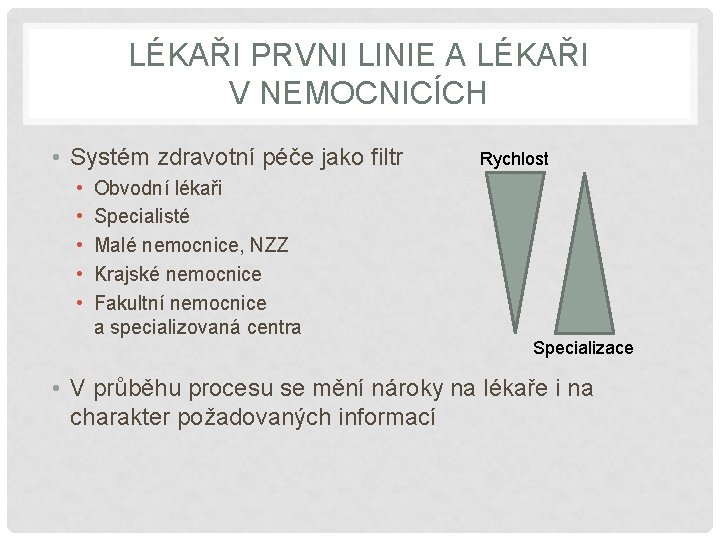 LÉKAŘI PRVNI LINIE A LÉKAŘI V NEMOCNICÍCH

• Systém zdravotní péče jako filtr
• Obvodní lékaři
• Specialisté
• Malé nemocnice, NZZ
• Krajské nemocnice
• Fakultní nemocnice a specializovaná centra

Rychlost

Specializace

• V průběhu procesu se mění nároky na lékaře i na charakter požadovaných informací